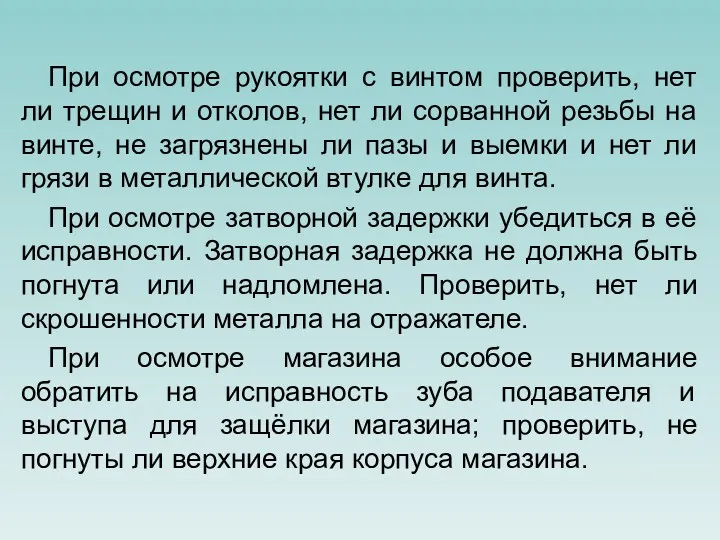 При осмотре рукоятки с винтом проверить, нет ли трещин и отколов, нет ли сорванной резьбы на винте, не загрязнены ли пазы и выемки и нет ли грязи в металлической втулке для винта.

При осмотре затворной задержки убедиться в её исправности. Затворная задержка не должна быть погнута или надломлена. Проверить, нет ли скрошенности металла на отражателе.

При осмотре магазина особое внимание обратить на исправность зуба подавателя и выступа для защёлки магазина; проверить, не погнуты ли верхние края корпуса магазина.